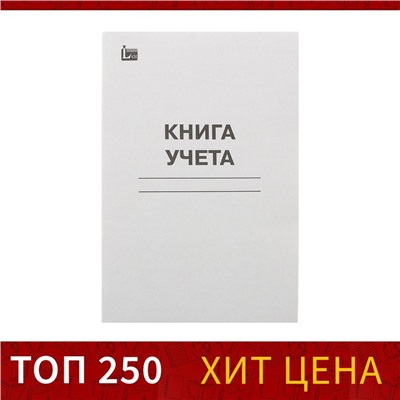 КНИГА
УЧЕТА

ТОП 250 ХИТ ЦЕНА